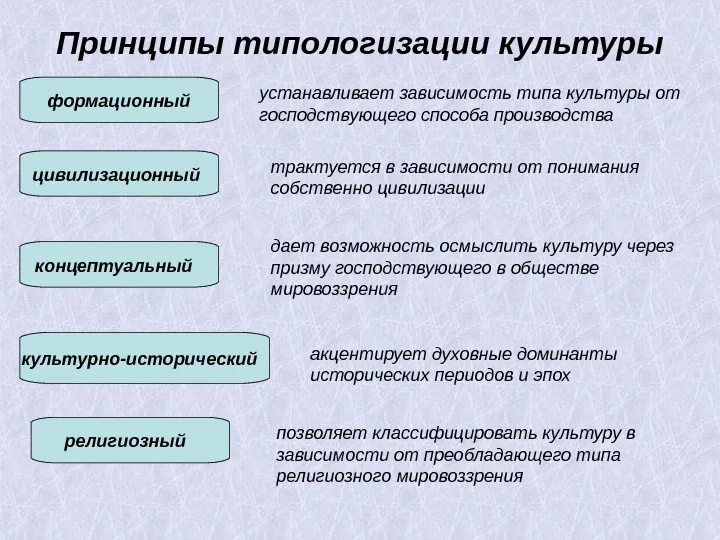 Принципы типологизации культуры

формационный

устанавливает зависимость типа культуры от господствующего способа производства

цивилизационный

трактуется в зависимости от понимания собственно цивилизации

концептуальный

дает возможность осмыслить культуру через призму господствующего в обществе мировоззрения

культурно-исторический

акцентирует духовные доминанты исторических периодов и эпох

религиозный

позволяет классифицировать культуру в зависимости от преобладающего типа религиозного мировоззрения